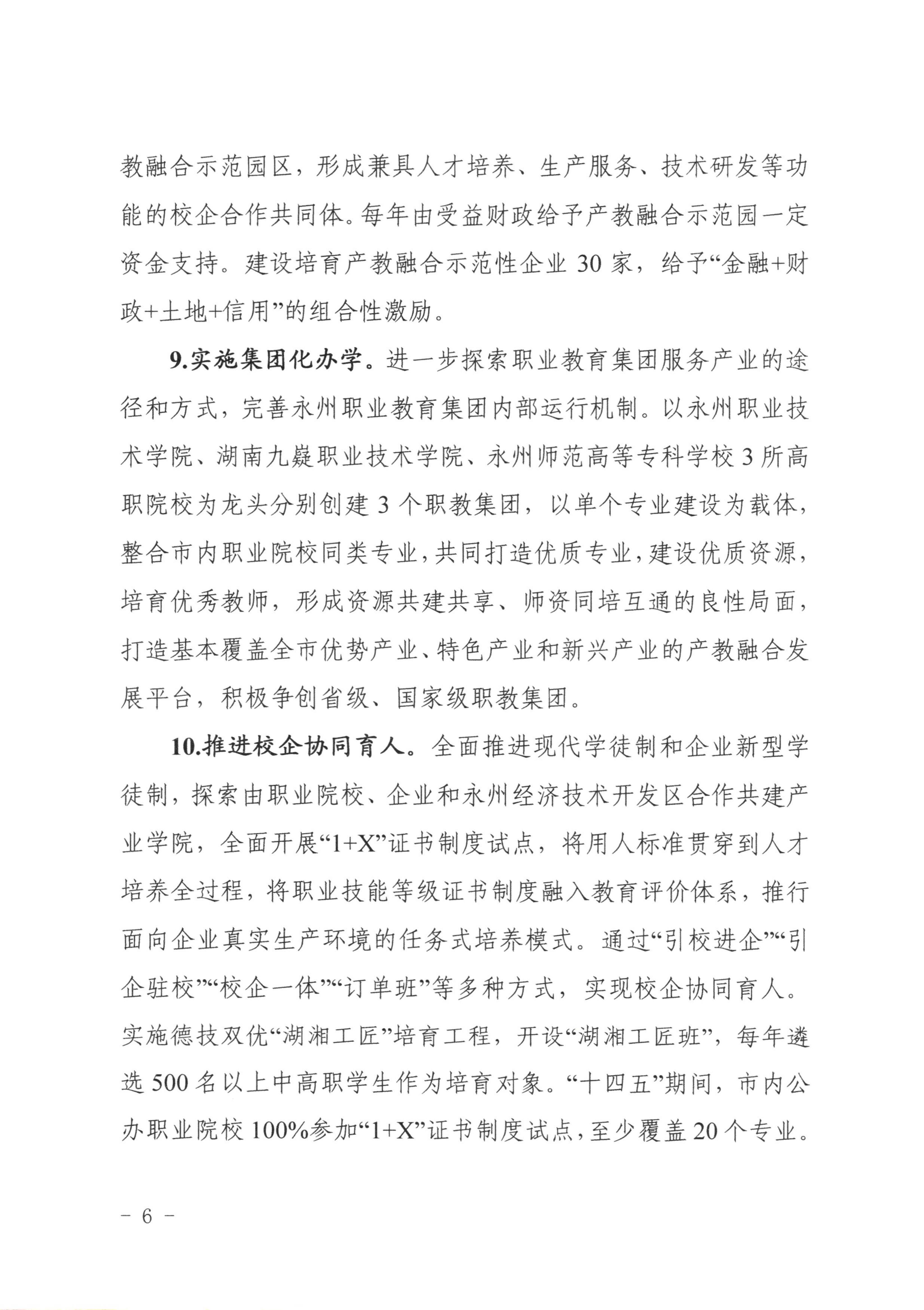 教融合示范园区，形成兼具人才培养、生产服务、技术研发等功能的校企合作共同体。每年由受益财政给予产教融合示范园一定资金支持。建设培育产教融合示范性企业 30 家，给予“金融+财政+土地+信用”的组合性激励。

9.实施集团化办学。进一步探索职业教育集团服务产业的途径和方式，完善永州职业教育集团内部运行机制。以永州职业技术学院、湖南九嶷职业技术学院、永州师范高等专科学校 3 所高职院校为龙头分别创建 3 个职教集团，以单个专业建设为载体，整合市内职业院校同类专业，共同打造优质专业，建设优质资源，培育优秀教师，形成资源共建共享、师资同培互通的良性局面，打造基本覆盖全市优势产业、特色产业和新兴产业的产教融合发展平台，积极争创省级、国家级职教集团。

10.推进校企协同育人。全面推进现代学徒制和企业新型学徒制，探索由职业院校、企业和永州经济技术开发区合作共建产业学院，全面开展“1+X”证书制度试点，将用人标准贯穿到人才培养全过程，将职业技能等级证书制度融入教育评价体系，推行面向企业真实生产环境的任务式培养模式。通过“引校进企”“引企驻校”“校企一体”“订单班”等多种方式，实现校企协同育人。实施德技双优“湖湘工匠”培育工程，开设“湖湘工匠班”，每年遴选 500 名以上中高职学生作为培育对象。“十四五”期间，市内公办职业院校 100%参加“1+X”证书制度试点，至少覆盖 20 个专业。

- 6 -